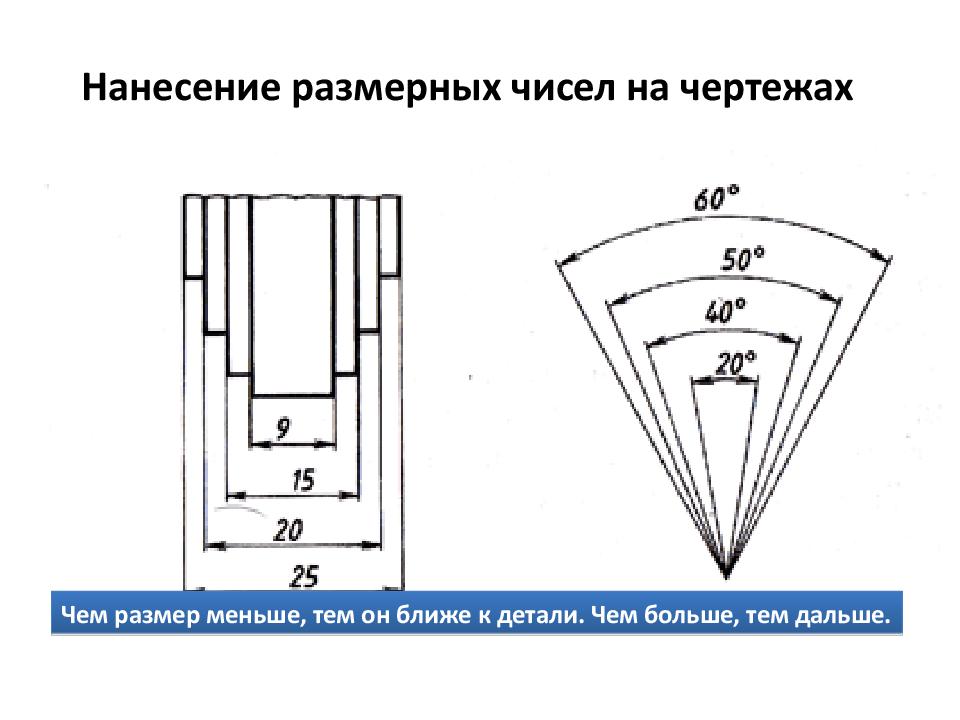 Нанесение размерных чисел на чертежах

9
15
20
25

60°
50°
40°
20°

Чем размер меньше, тем он ближе к детали. Чем больше, тем дальше.